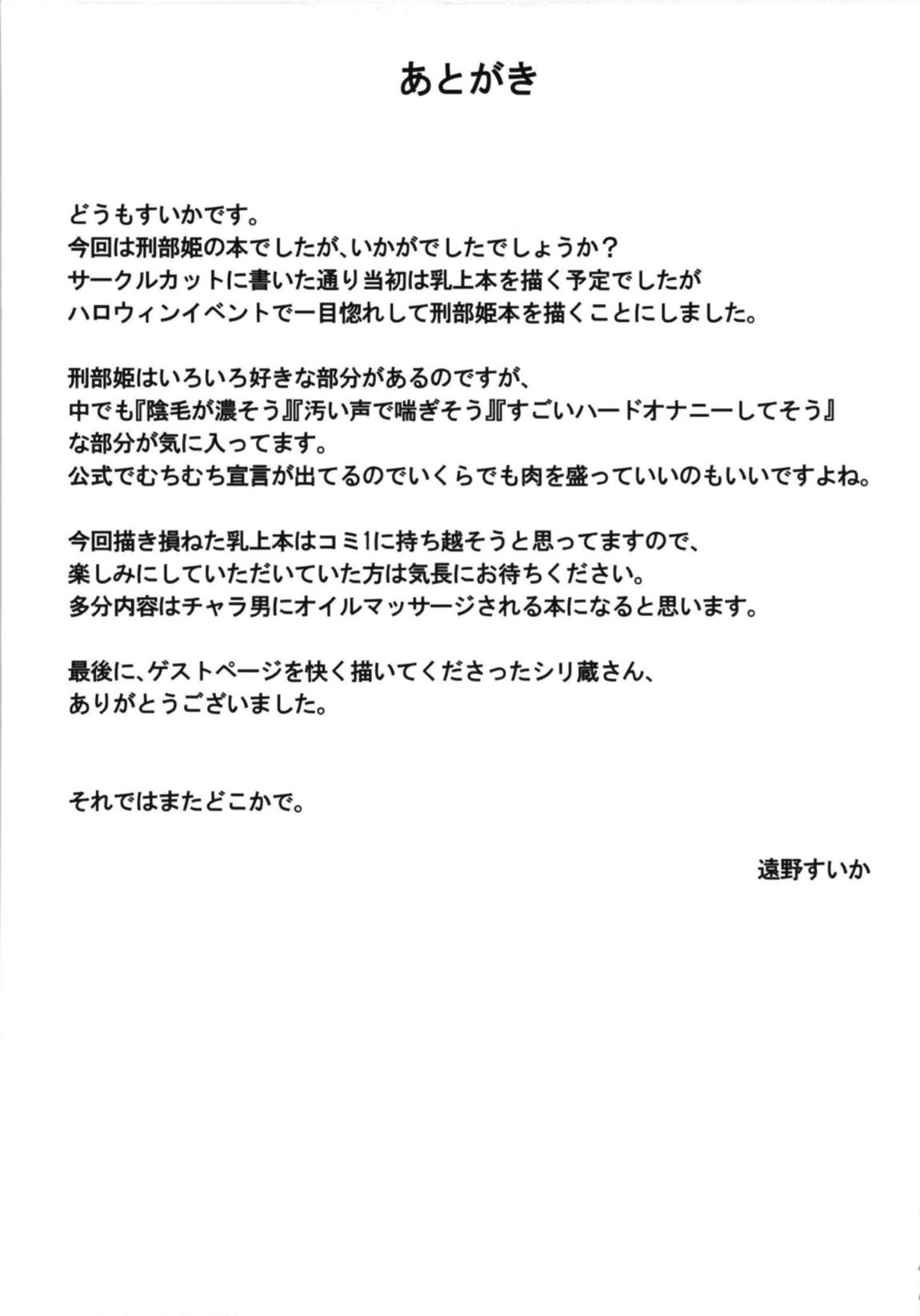 あとがき

どうもすいかです。
今回は刑部姫の本でしたが、いかがでしたでしょうか？
サークルカットに書いた通り当初は乳上本を描く予定でしたが
ハロウィンイベントで一目惚れして刑部姫本を描くことにしました。

刑部姫はいろいろ好きな部分があるのですが、
中でも『陰毛が濃そう』『汚い声で喘ぎそう』『すごいハードオナニーしてそう』
な部分が気に入ってます。
公式でむちむち宣言が出てるのでいくらでも肉を盛っていいのもいいですよね。

今回描き損ねた乳上本はコミ1に持ち越そうと思ってますので、
楽しみにしていただいていた方は気長にお待ちください。
多分内容はチャラ男にオイルマッサージされる本になると思います。

最後に、ゲストページを快く描いてくださったシリ蔵さん、
ありがとうございました。

それではまたどこかで。

遠野すいか